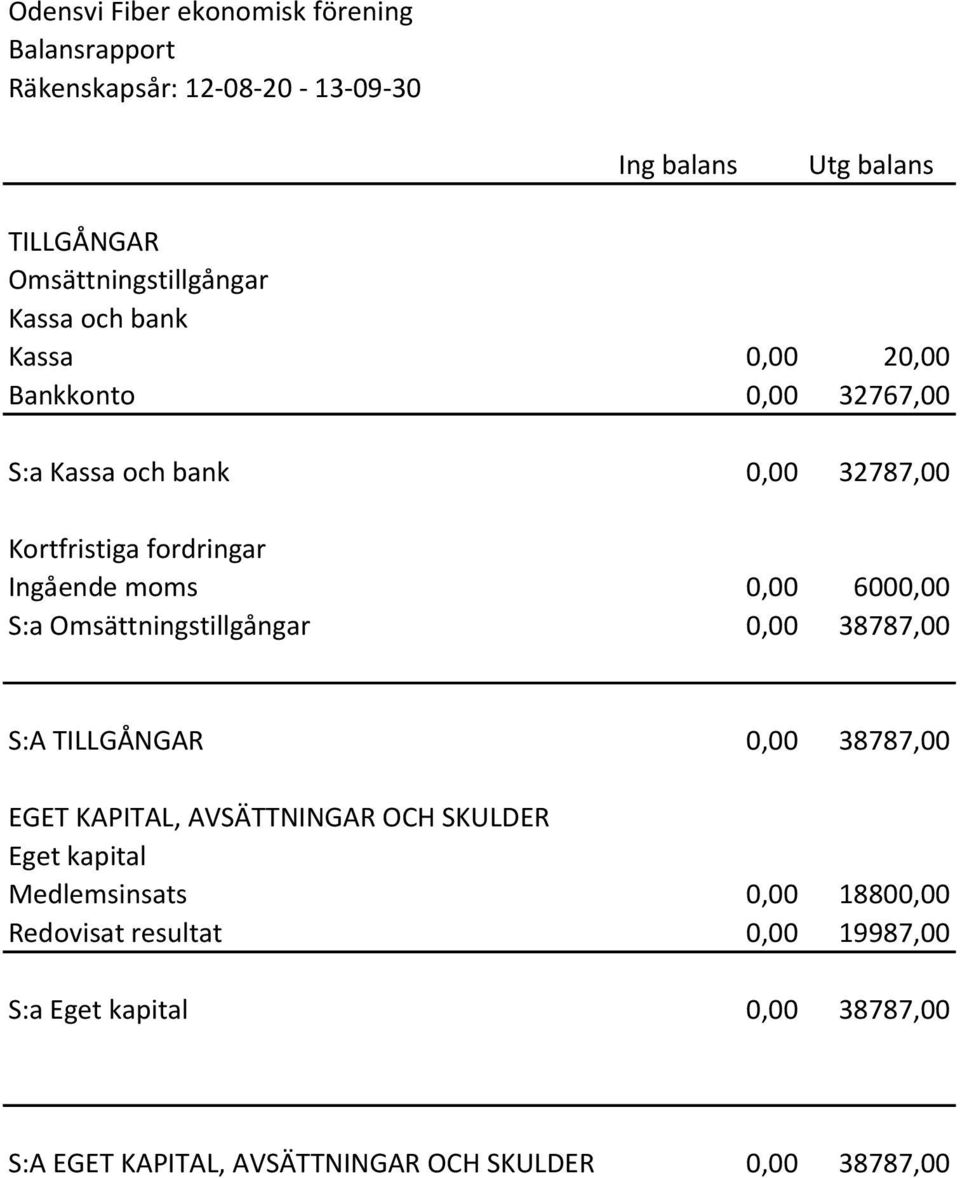 Odensvi Fiber ekonomisk förening
Balansrapport
Räkenskapsår: 12-08-20 - 13-09-30

| | Ing balans | Utg balans |
|---|---|---|
| TILLGÅNGAR | | |
| Omsättningstillgångar | | |
| Kassa och bank | | |
| Kassa | 0,00 | 20,00 |
| Bankkonto | 0,00 | 32767,00 |
| S:a Kassa och bank | 0,00 | 32787,00 |
| Kortfristiga fordringar | | |
| Ingående moms | 0,00 | 6000,00 |
| S:a Omsättningstillgångar | 0,00 | 38787,00 |
| S:A TILLGÅNGAR | 0,00 | 38787,00 |
| EGET KAPITAL, AVSÄTTNINGAR OCH SKULDER | | |
| Eget kapital | | |
| Medlemsinsats | 0,00 | 18800,00 |
| Redovisat resultat | 0,00 | 19987,00 |
| S:a Eget kapital | 0,00 | 38787,00 |
| S:A EGET KAPITAL, AVSÄTTNINGAR OCH SKULDER | 0,00 | 38787,00 |